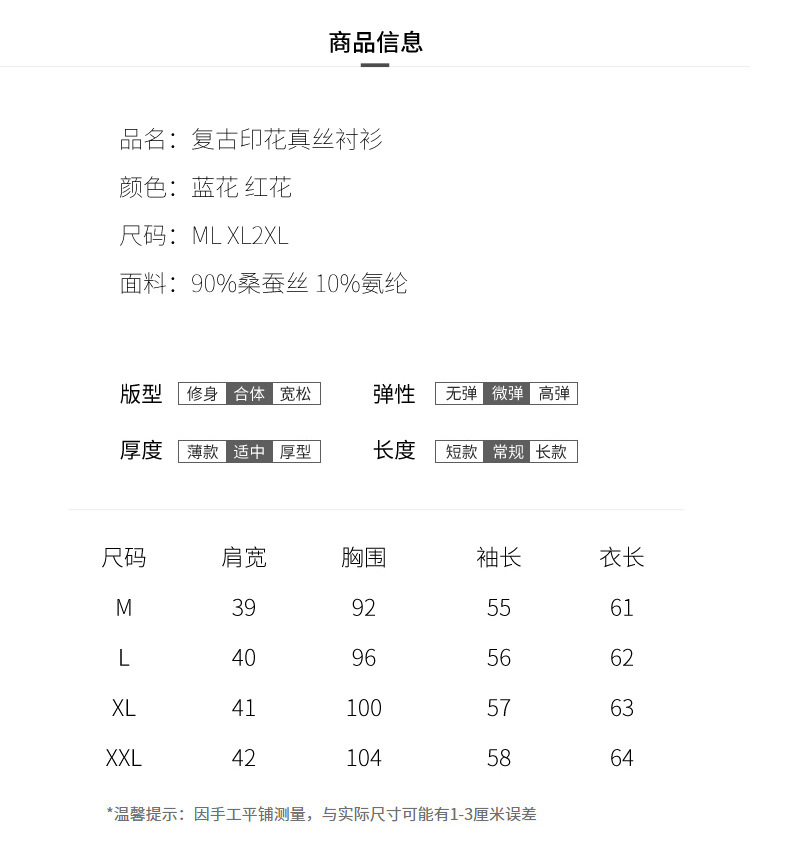 商品信息

品名：复古印花真丝衬衫
颜色：蓝花 红花
尺码：ML XL2XL
面料：90%桑蚕丝 10%氨纶

版型 修身 合体 宽松
弹性 无弹 微弹 高弹
厚度 薄款 适中 厚型
长度 短款 常规 长款

| 尺码 | 肩宽 | 胸围 | 袖长 | 衣长 |
|---|---|---|---|---|
| M | 39 | 92 | 55 | 61 |
| L | 40 | 96 | 56 | 62 |
| XL | 41 | 100 | 57 | 63 |
| XXL | 42 | 104 | 58 | 64 |

*温馨提示：因手工平铺测量，与实际尺寸可能有1-3厘米误差